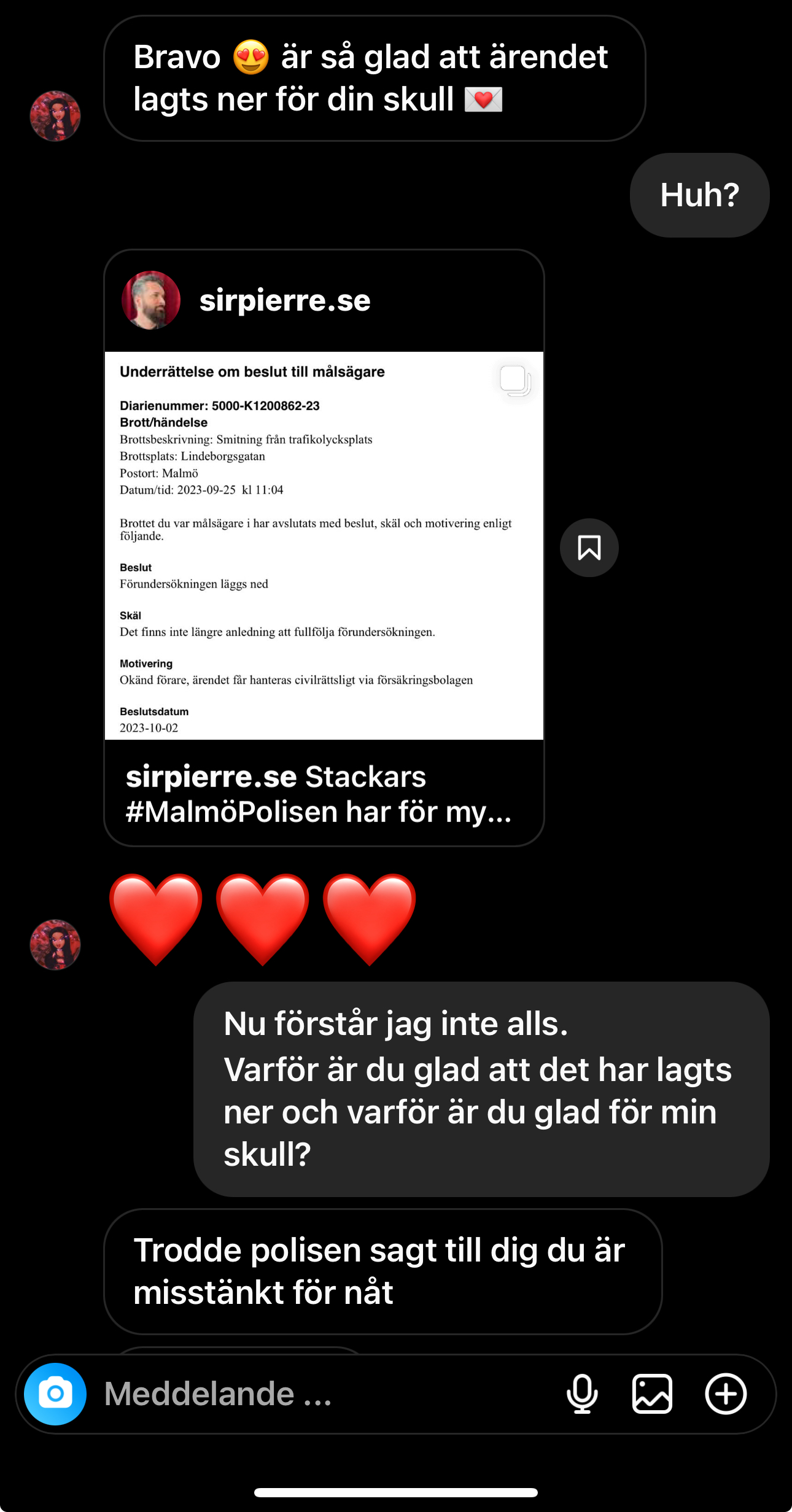 Bravo 😍 är så glad att ärendet lagts ner för din skull 💌

Huh?

sirpierre.se

Underrättelse om beslut till målsägare

Diarienummer: 5000-K1200862-23
Brott/händelse
Brottsbeskrivning: Smitning från trafikolycksplats
Brottsplats: Lindeborgsgatan
Postort: Malmö
Datum/tid: 2023-09-25 kl 11:04

Brottet du var målsägare i har avslutats med beslut, skäl och motivering enligt följande.

Beslut
Förundersökningen läggs ned

Skäl
Det finns inte längre anledning att fullfölja förundersökningen.

Motivering
Okänd förare, ärendet får hanteras civilrättsligt via försäkringsbolagen

Beslutsdatum
2023-10-02

sirpierre.se Stackars #MalmöPolisen har för my...

❤️❤️❤️

Nu förstår jag inte alls.
Varför är du glad att det har lagts ner och varför är du glad för min skull?

Trodde polisen sagt till dig du är misstänkt för nåt

Meddelande ...